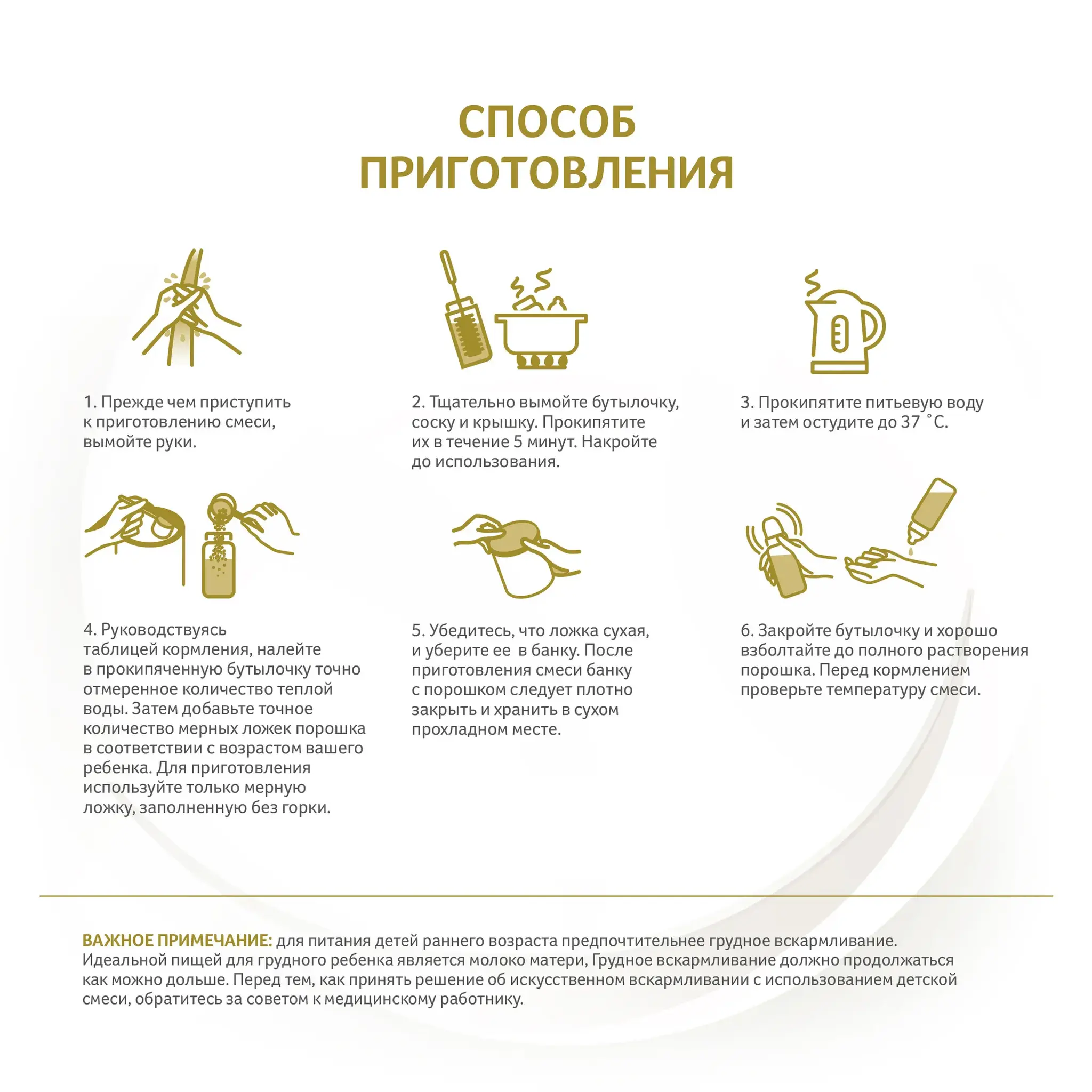 СПОСОБ ПРИГОТОВЛЕНИЯ

1. Прежде чем приступить к приготовлению смеси, вымойте руки.

2. Тщательно вымойте бутылочку, соску и крышку. Прокипятите их в течение 5 минут. Накройте до использования.

3. Прокипятите питьевую воду и затем остудите до 37 °С.

4. Руководствуясь таблицей кормления, налейте в прокипяченную бутылочку точно отмеренное количество теплой воды. Затем добавьте точное количество мерных ложек порошка в соответствии с возрастом вашего ребенка. Для приготовления используйте только мерную ложку, заполненную без горки.

5. Убедитесь, что ложка сухая, и уберите ее в банку. После приготовления смеси банку с порошком следует плотно закрыть и хранить в сухом прохладном месте.

6. Закройте бутылочку и хорошо взболтайте до полного растворения порошка. Перед кормлением проверьте температуру смеси.

ВАЖНОЕ ПРИМЕЧАНИЕ: для питания детей раннего возраста предпочтительнее грудное вскармливание. Идеальной пищей для грудного ребенка является молоко матери, Грудное вскармливание должно продолжаться как можно дольше. Перед тем, как принять решение об искусственном вскармливании с использованием детской смеси, обратитесь за советом к медицинскому работнику.